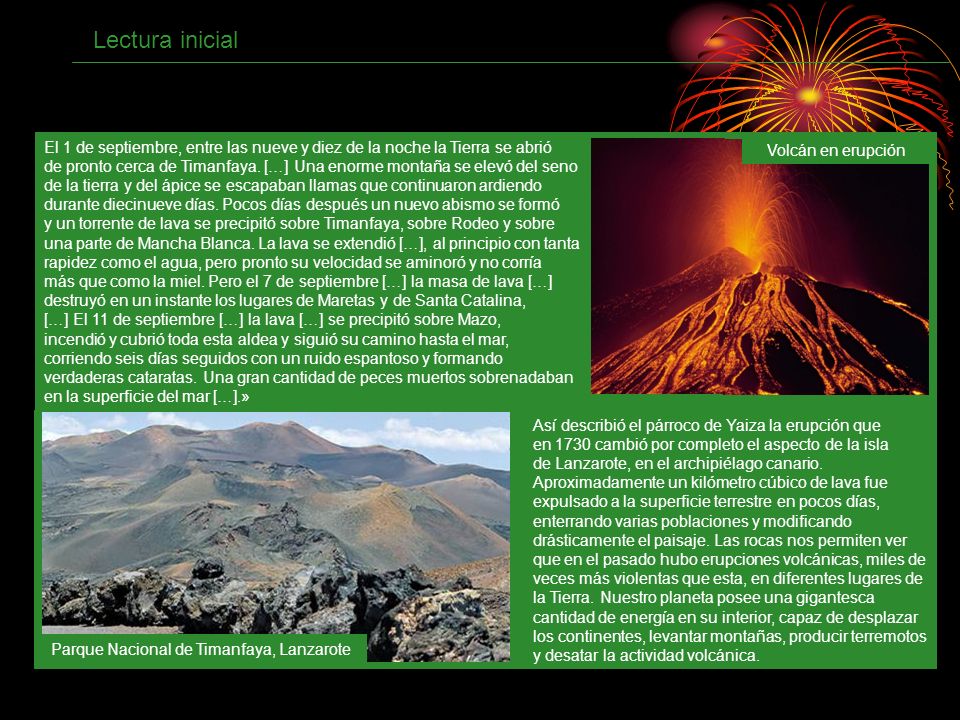 Lectura inicial

El 1 de septiembre, entre las nueve y diez de la noche la Tierra se abrió de pronto cerca de Timanfaya. […] Una enorme montaña se elevó del seno de la tierra y del ápice se escapaban llamas que continuaron ardiendo durante diecinueve días. Pocos días después un nuevo abismo se formó y un torrente de lava se precipitó sobre Timanfaya, sobre Rodeo y sobre una parte de Mancha Blanca. La lava se extendió […], al principio con tanta rapidez como el agua, pero pronto su velocidad se aminoró y no corría más que como la miel. Pero el 7 de septiembre […] la masa de lava […] destruyó en un instante los lugares de Maretas y de Santa Catalina, […] El 11 de septiembre […] la lava […] se precipitó sobre Mazo, incendió y cubrió toda esta aldea y siguió su camino hasta el mar, corriendo seis días seguidos con un ruido espantoso y formando verdaderas cataratas. Una gran cantidad de peces muertos sobrenadaban en la superficie del mar […].»

Volcán en erupción

Parque Nacional de Timanfaya, Lanzarote

Así describió el párroco de Yaiza la erupción que en 1730 cambió por completo el aspecto de la isla de Lanzarote, en el archipiélago canario. Aproximadamente un kilómetro cúbico de lava fue expulsado a la superficie terrestre en pocos días, enterrando varias poblaciones y modificando drásticamente el paisaje. Las rocas nos permiten ver que en el pasado hubo erupciones volcánicas, miles de veces más violentas que esta, en diferentes lugares de la Tierra. Nuestro planeta posee una gigantesca cantidad de energía en su interior, capaz de desplazar los continentes, levantar montañas, producir terremotos y desatar la actividad volcánica.